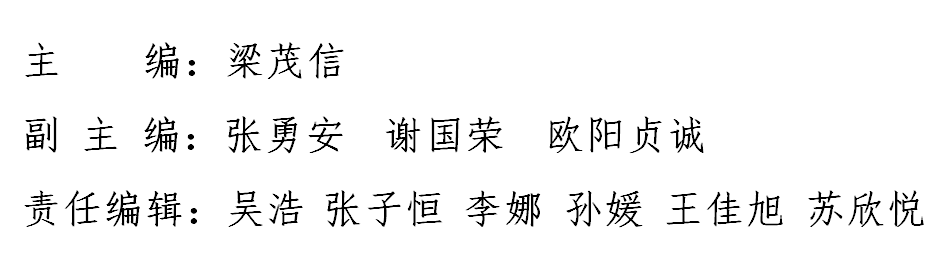 主　　编：梁茂信

副 主 编：张勇安　谢国荣　欧阳贞诚

责任编辑：吴浩 张子恒 李娜 孙媛 王佳旭 苏欣悦